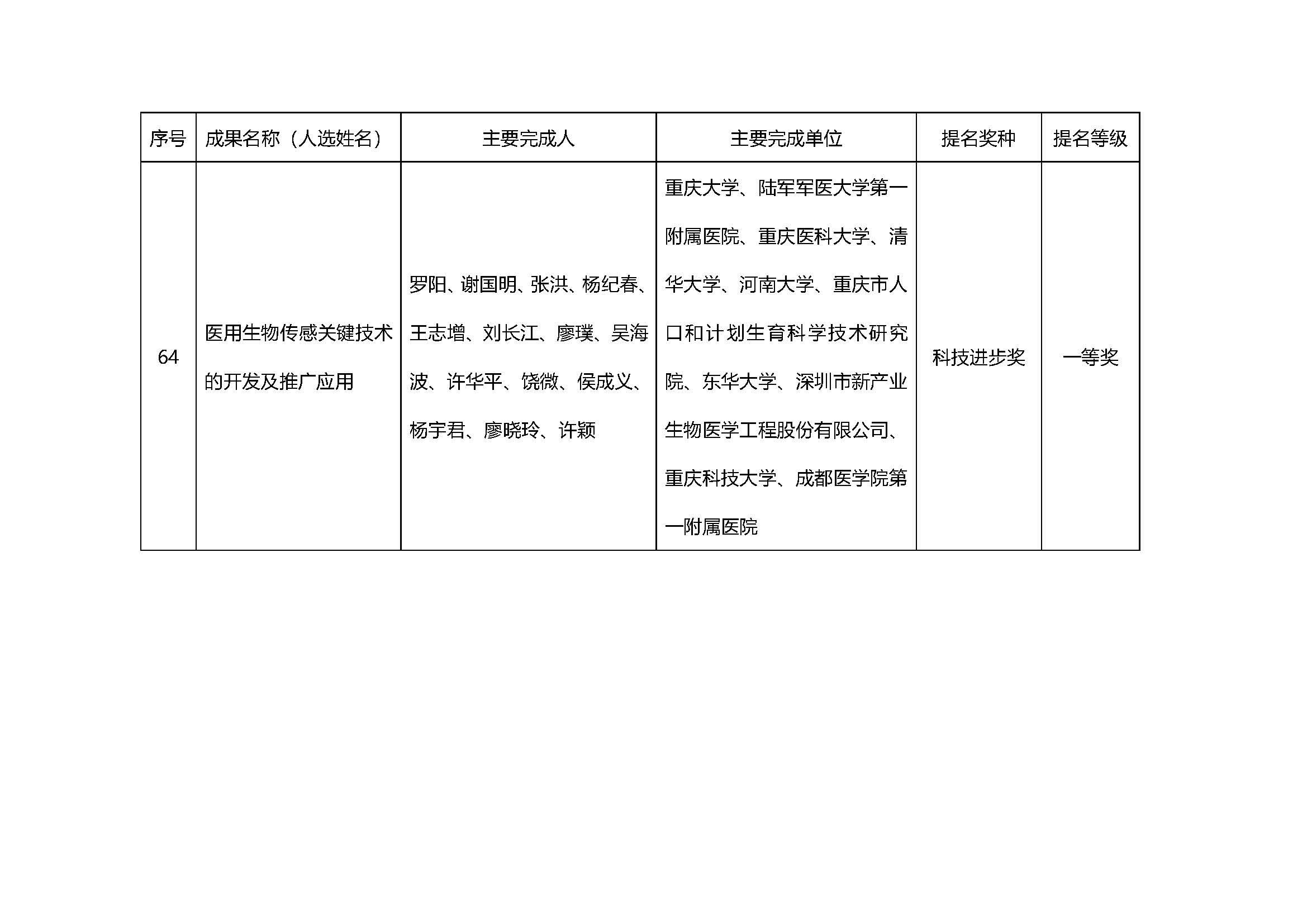 | 序号 | 成果名称（人选姓名） | 主要完成人 | 主要完成单位 | 提名奖种 | 提名等级 |
|---|---|---|---|---|---|
| 64 | 医用生物传感关键技术的开发及推广应用 | 罗阳、谢国明、张洪、杨纪春、王志增、刘长江、廖璞、吴海波、许华平、饶微、侯成义、杨宇君、廖晓玲、许颖 | 重庆大学、陆军军医大学第一附属医院、重庆医科大学、清华大学、河南大学、重庆市人口和计划生育科学技术研究院、东华大学、深圳市新产业生物医学工程股份有限公司、重庆科技大学、成都医学院第一附属医院 | 科技进步奖 | 一等奖 |